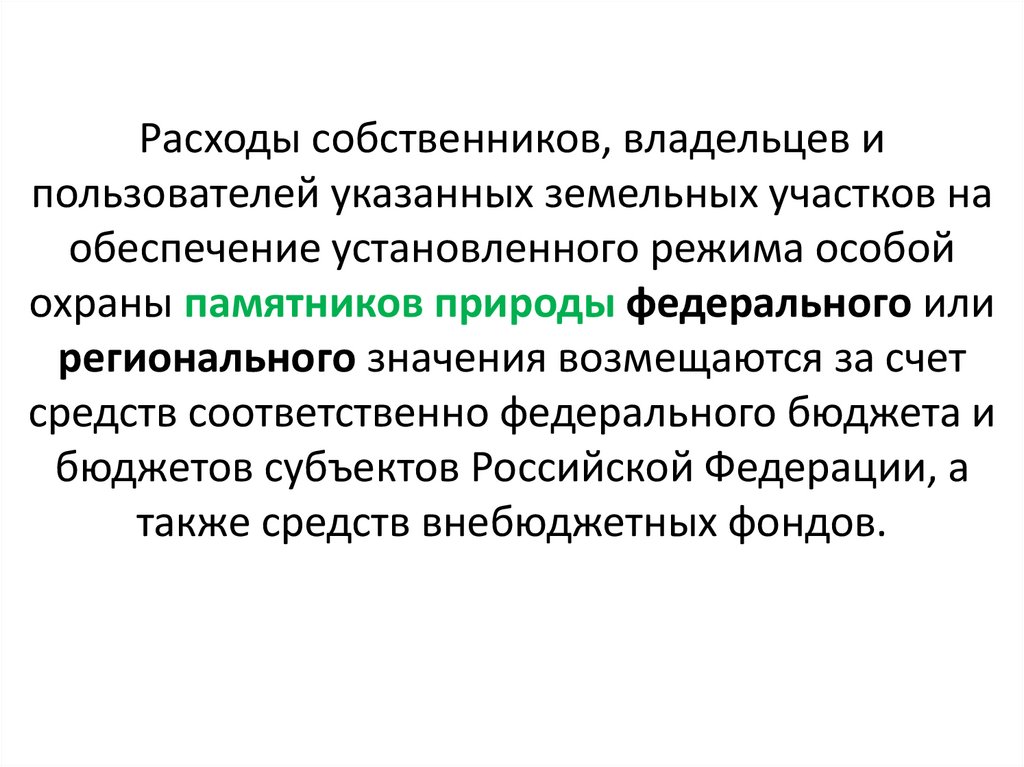 Расходы собственников, владельцев и пользователей указанных земельных участков на обеспечение установленного режима особой охраны памятников природы федерального или регионального значения возмещаются за счет средств соответственно федерального бюджета и бюджетов субъектов Российской Федерации, а также средств внебюджетных фондов.